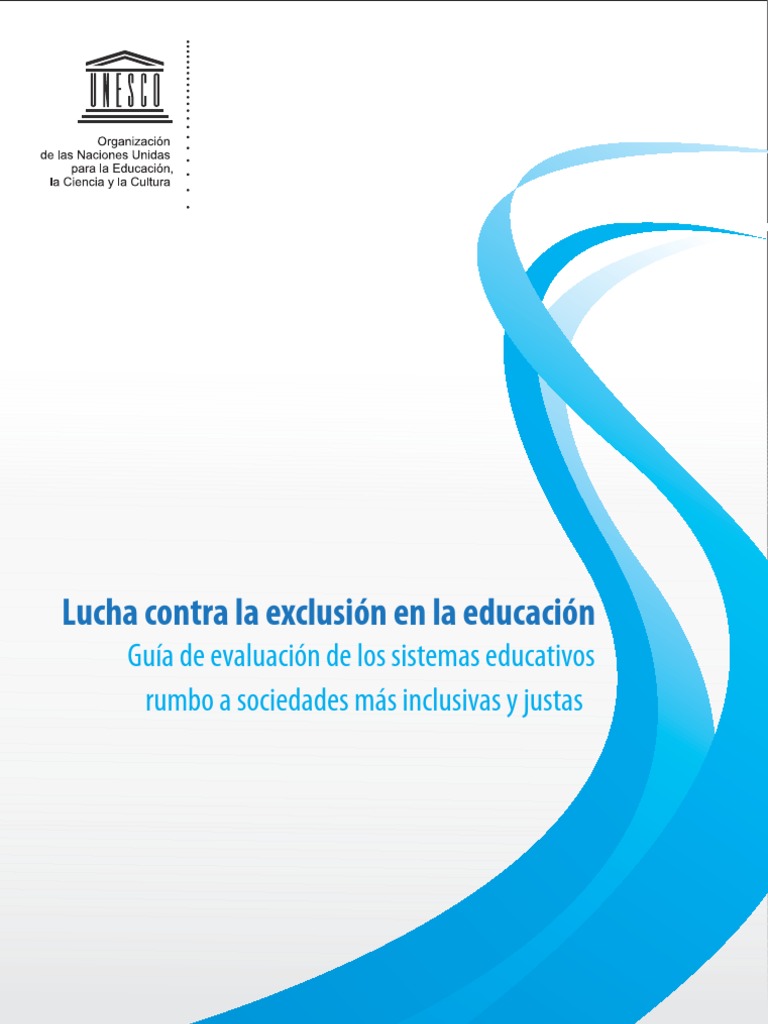 UNESCO

Organización
de las Naciones Unidas
para la Educación,
la Ciencia y la Cultura

Lucha contra la exclusión en la educación
Guía de evaluación de los sistemas educativos rumbo a sociedades más inclusivas y justas